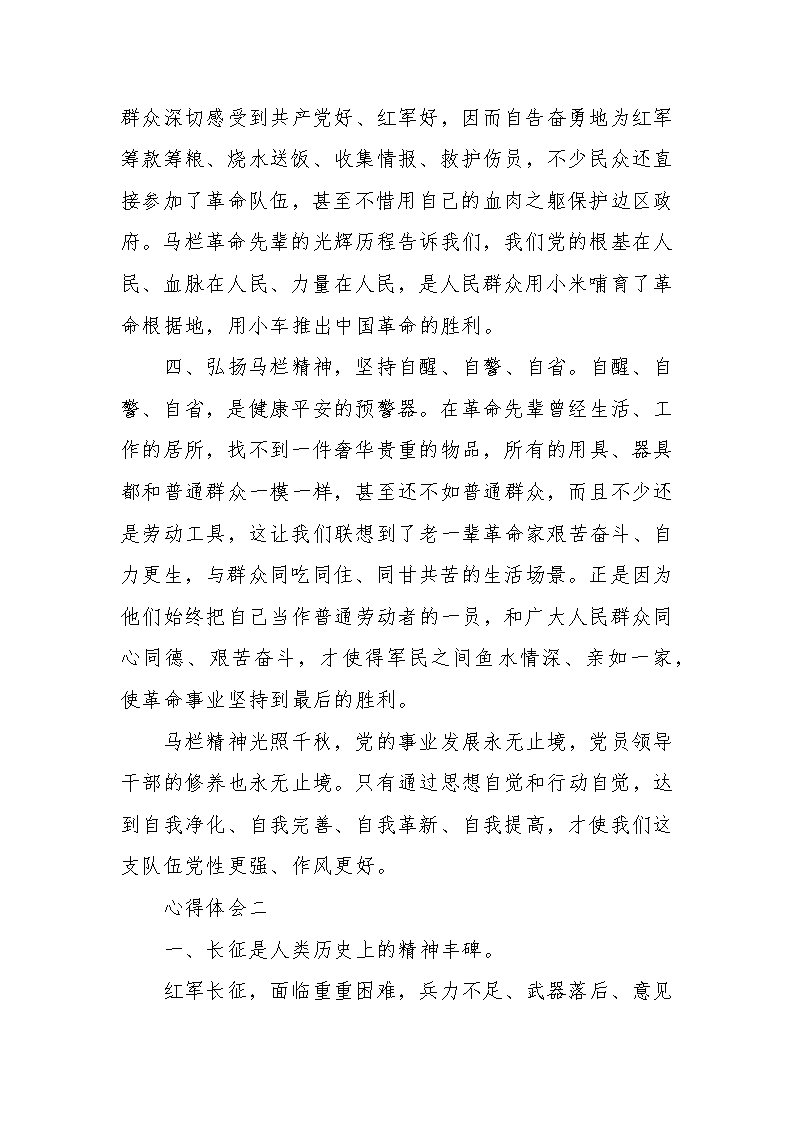 群众深切感受到共产党好、红军好，因而自告奋勇地为红军筹款筹粮、烧水送饭、收集情报、救护伤员，不少民众还直接参加了革命队伍，甚至不惜用自己的血肉之躯保护边区政府。马栏革命先辈的光辉历程告诉我们，我们党的根基在人民、血脉在人民、力量在人民，是人民群众用小米哺育了革命根据地，用小车推出中国革命的胜利。

四、弘扬马栏精神，坚持自醒、自警、自省。自醒、自警、自省，是健康平安的预警器。在革命先辈曾经生活、工作的居所，找不到一件奢华贵重的物品，所有的用具、器具都和普通群众一模一样，甚至还不如普通群众，而且不少还是劳动工具，这让我们联想到了老一辈革命家艰苦奋斗、自力更生，与群众同吃同住、同甘共苦的生活场景。正是因为他们始终把自己当作普通劳动者的一员，和广大人民群众同心同德、艰苦奋斗，才使得军民之间鱼水情深、亲如一家，使革命事业坚持到最后的胜利。

马栏精神光照千秋，党的事业发展永无止境，党员领导干部的修养也永无止境。只有通过思想自觉和行动自觉，达到自我净化、自我完善、自我革新、自我提高，才使我们这支队伍党性更强、作风更好。

心得体会二

一、长征是人类历史上的精神丰碑。

红军长征，面临重重困难，兵力不足、武器落后、意见